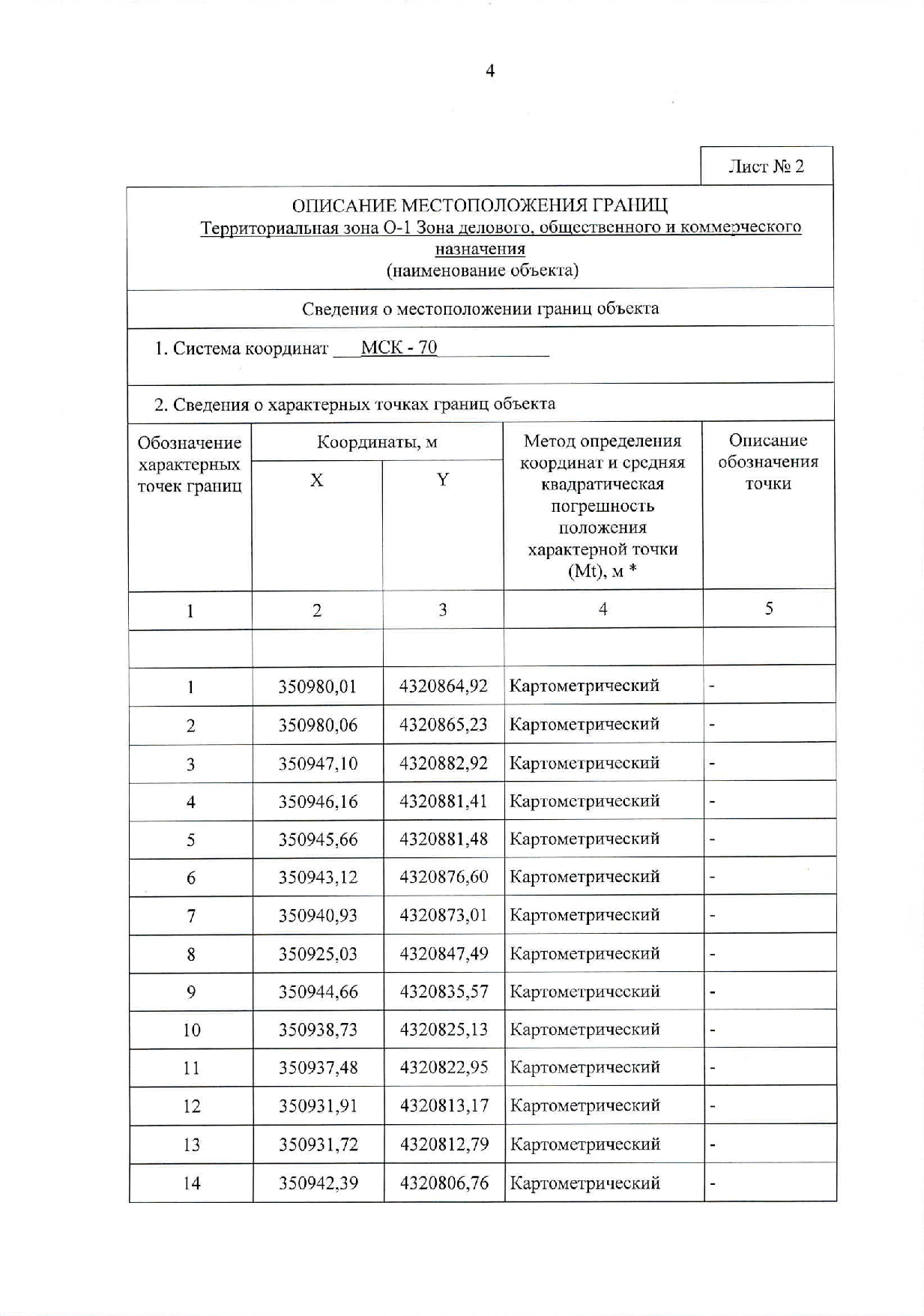 4

Лист № 2

ОПИСАНИЕ МЕСТОПОЛОЖЕНИЯ ГРАНИЦ
Территориальная зона О-1 Зона делового, общественного и коммерческого назначения
(наименование объекта)

Сведения о местоположении границ объекта

1. Система координат МСК - 70

2. Сведения о характерных точках границ объекта

| Обозначение характерных точек границ | Координаты, м X | Координаты, м Y | Метод определения координат и средняя квадратическая погрешность положения характерной точки (Mt), м * | Описание обозначения точки |
|---|---|---|---|---|
| 1 | 2 | 3 | 4 | 5 |
| | | | | |
| 1 | 350980,01 | 4320864,92 | Картометрический | - |
| 2 | 350980,06 | 4320865,23 | Картометрический | - |
| 3 | 350947,10 | 4320882,92 | Картометрический | - |
| 4 | 350946,16 | 4320881,41 | Картометрический | - |
| 5 | 350945,66 | 4320881,48 | Картометрический | - |
| 6 | 350943,12 | 4320876,60 | Картометрический | - |
| 7 | 350940,93 | 4320873,01 | Картометрический | - |
| 8 | 350925,03 | 4320847,49 | Картометрический | - |
| 9 | 350944,66 | 4320835,57 | Картометрический | - |
| 10 | 350938,73 | 4320825,13 | Картометрический | - |
| 11 | 350937,48 | 4320822,95 | Картометрический | - |
| 12 | 350931,91 | 4320813,17 | Картометрический | - |
| 13 | 350931,72 | 4320812,79 | Картометрический | - |
| 14 | 350942,39 | 4320806,76 | Картометрический | - |